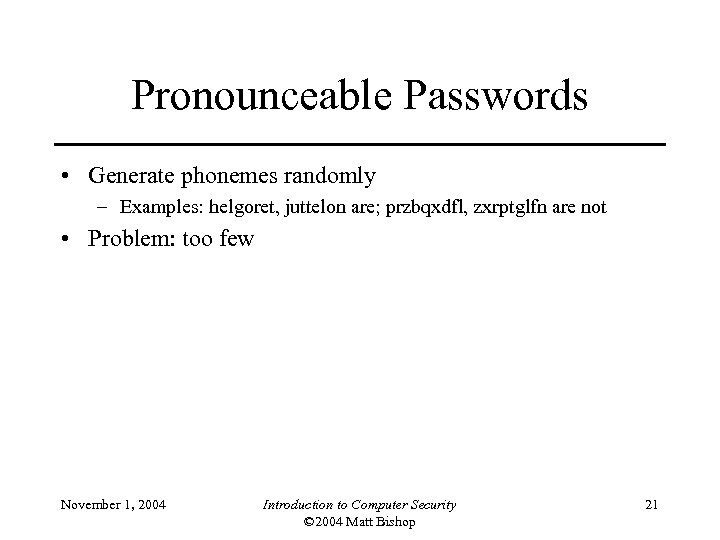 Pronounceable Passwords

• Generate phonemes randomly
– Examples: helgoret, juttelon are; przbqxdfl, zxrptglfn are not
• Problem: too few

November 1, 2004

Introduction to Computer Security
©2004 Matt Bishop

21